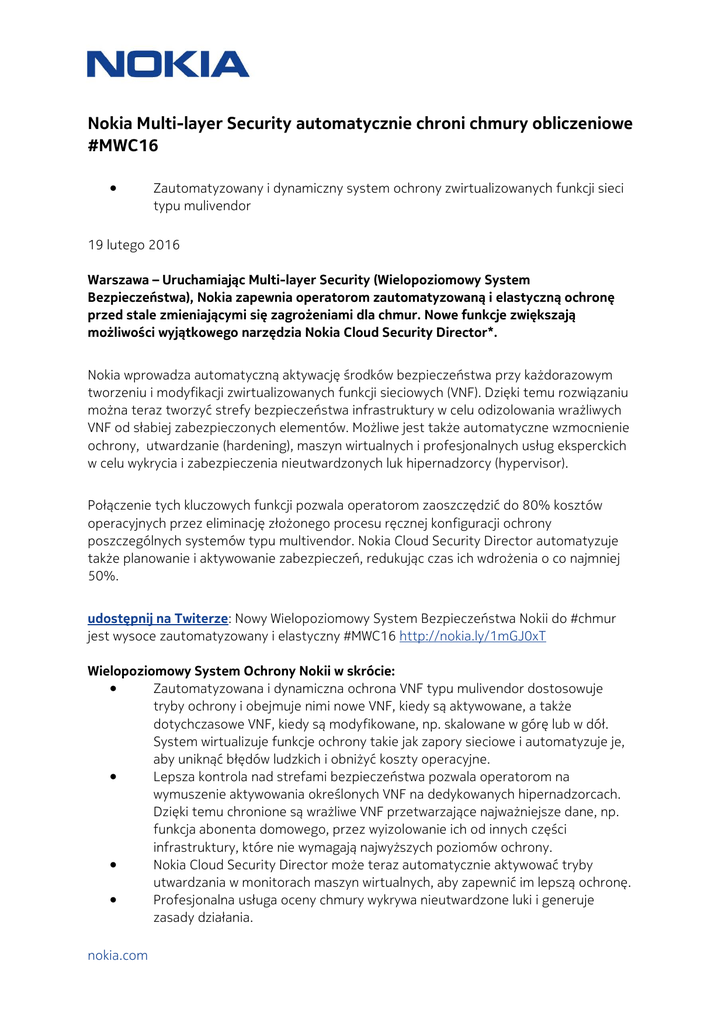 NOKIA

Nokia Multi-layer Security automatycznie chroni chmury obliczeniowe #MWC16

• Zautomatyzowany i dynamiczny system ochrony zwirtualizowanych funkcji sieci typu mulivendor

19 lutego 2016

Warszawa – Uruchamiając Multi-layer Security (Wielopoziomowy System Bezpieczeństwa), Nokia zapewnia operatorom zautomatyzowaną i elastyczną ochronę przed stale zmieniającymi się zagrożeniami dla chmur. Nowe funkcje zwiększają możliwości wyjątkowego narzędzia Nokia Cloud Security Director*.

Nokia wprowadza automatyczną aktywację środków bezpieczeństwa przy każdorazowym tworzeniu i modyfikacji zwirtualizowanych funkcji sieciowych (VNF). Dzięki temu rozwiązaniu można teraz tworzyć strefy bezpieczeństwa infrastruktury w celu odizolowania wrażliwych VNF od słabiej zabezpieczonych elementów. Możliwe jest także automatyczne wzmocnienie ochrony, utwardzanie (hardening), maszyn wirtualnych i profesjonalnych usług eksperckich w celu wykrycia i zabezpieczenia nieutwardzonych luk hipernadzorcy (hypervisor).

Połączenie tych kluczowych funkcji pozwala operatorom zaoszczędzić do 80% kosztów operacyjnych przez eliminację złożonego procesu ręcznej konfiguracji ochrony poszczególnych systemów typu multivendor. Nokia Cloud Security Director automatyzuje także planowanie i aktywowanie zabezpieczeń, redukując czas ich wdrożenia o co najmniej 50%.

udostępnij na Twiterze: Nowy Wielopoziomowy System Bezpieczeństwa Nokii do #chmur jest wysoce zautomatyzowany i elastyczny #MWC16 http://nokia.ly/1mGJ0xT

Wielopoziomowy System Ochrony Nokii w skrócie:
• Zautomatyzowana i dynamiczna ochrona VNF typu mulivendor dostosowuje tryby ochrony i obejmuje nimi nowe VNF, kiedy są aktywowane, a także dotychczasowe VNF, kiedy są modyfikowane, np. skalowane w górę lub w dół. System wirtualizuje funkcje ochrony takie jak zapory sieciowe i automatyzuje je, aby uniknąć błędów ludzkich i obniżyć koszty operacyjne.
• Lepsza kontrola nad strefami bezpieczeństwa pozwala operatorom na wymuszenie aktywowania określonych VNF na dedykowanych hipernadzorcach. Dzięki temu chronione są wrażliwe VNF przetwarzające najważniejsze dane, np. funkcja abonenta domowego, przez wyizolowanie ich od innych części infrastruktury, które nie wymagają najwyższych poziomów ochrony.
• Nokia Cloud Security Director może teraz automatycznie aktywować tryby utwardzania w monitorach maszyn wirtualnych, aby zapewnić im lepszą ochronę.
• Profesjonalna usługa oceny chmury wykrywa nieutwardzone luki i generuje zasady działania.

nokia.com